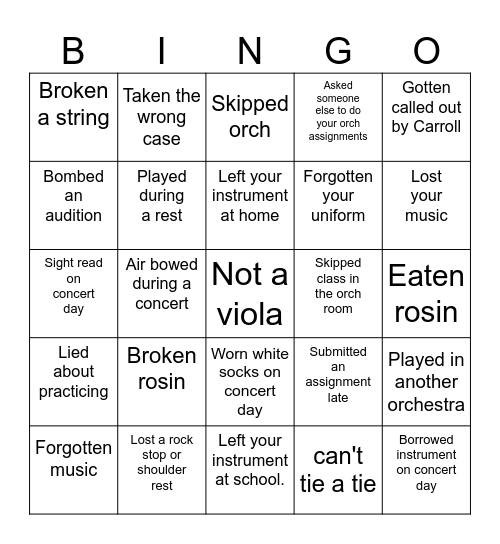 | B | I | N | G | O |
|---|---|---|---|---|
| Broken a string | Taken the wrong case | Skipped orch | Asked someone else to do your orch assignments | Gotten called out by Carroll |
| Bombed an audition | Played during a rest | Left your instrument at home | Forgotten your uniform | Lost your music |
| Sight read on concert day | Air bowed during a concert | Not a viola | Skipped class in the orch room | Eaten rosin |
| Lied about practicing | Broken rosin | Worn white socks on concert day | Submitted an assignment late | Played in another orchestra |
| Forgotten music | Lost a rock stop or shoulder rest | Left your instrument at school. | can't tie a tie | Borrowed instrument on concert day |